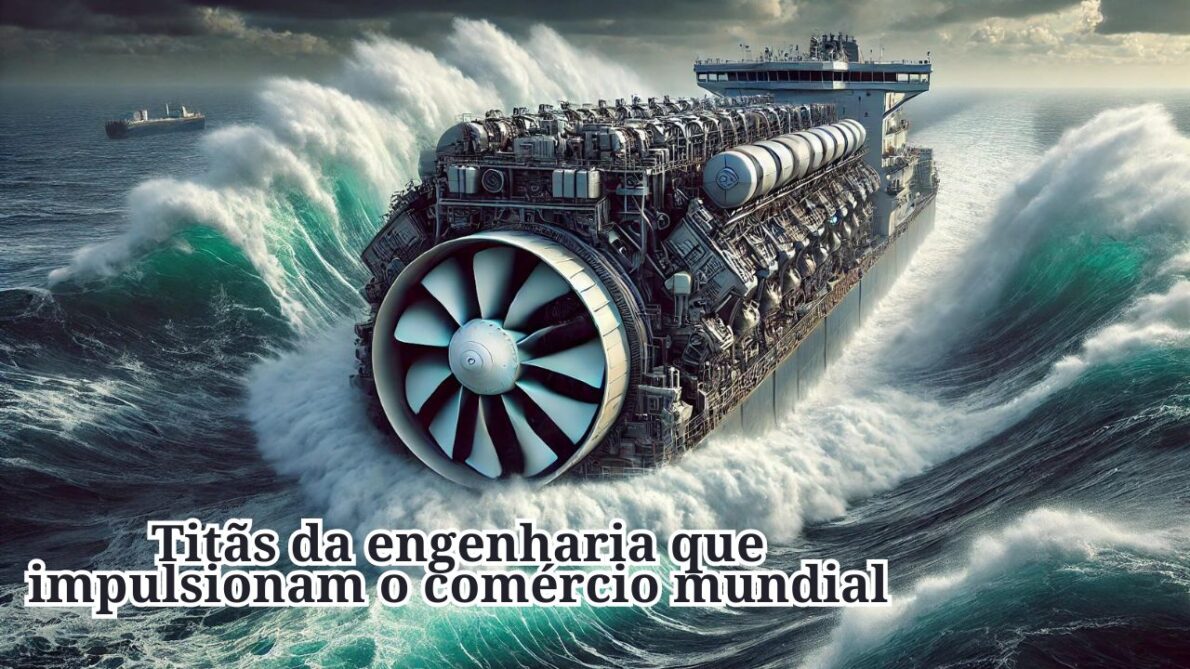 Titãs da engenharia que impulsionam o comércio mundial